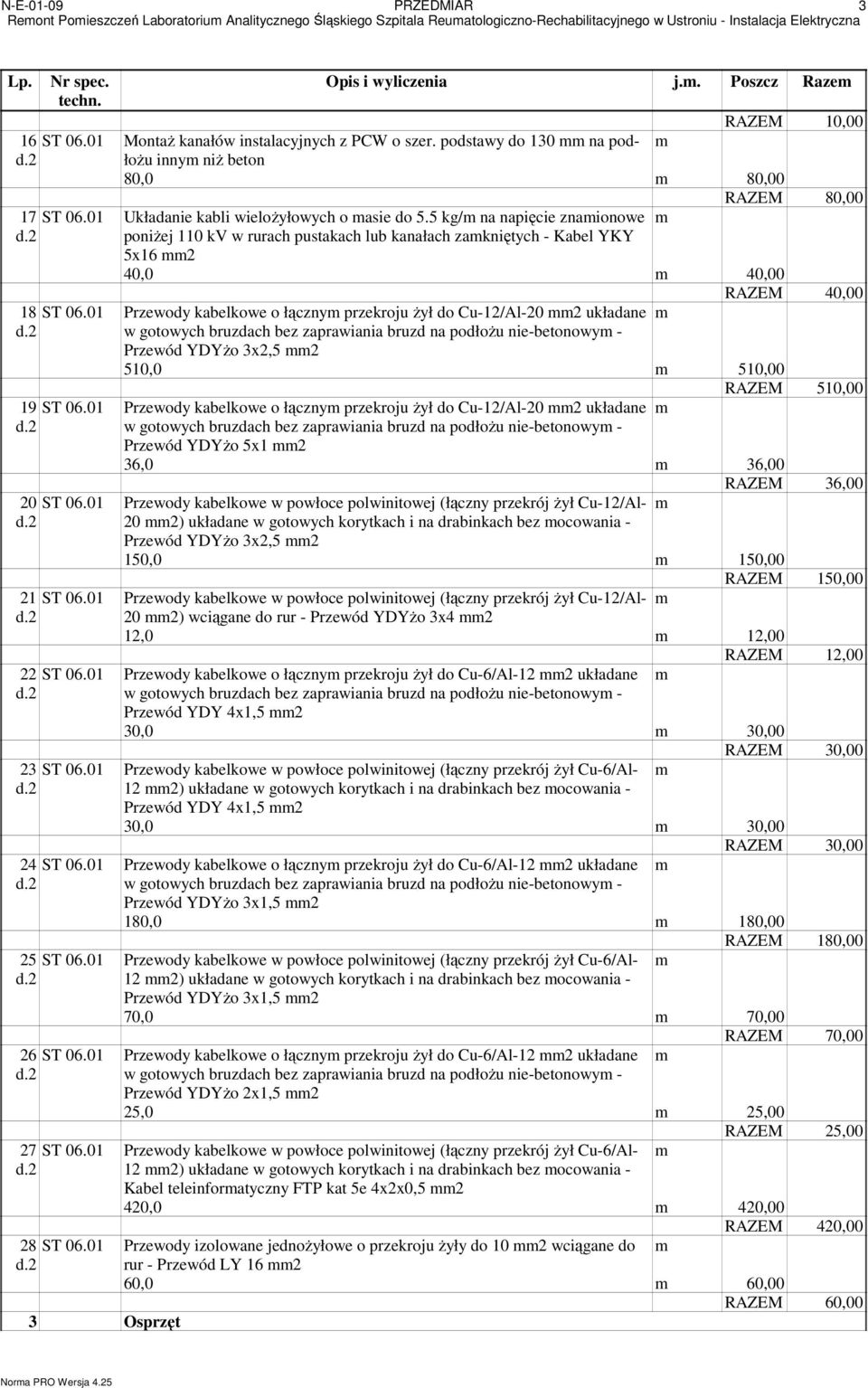 N-E-01-09 PRZEDMIAR 3
Remont Pomieszczeń Laboratorium Analitycznego Śląskiego Szpitala Reumatologiczno-Rechabilitacyjnego w Ustroniu - Instalacja Elektryczna

| Lp. | Nr spec. techn. | Opis i wyliczenia | j.m. | Poszcz | Razem |
|---|---|---|---|---|---|
| | | | | RAZEM | 10,00 |
| 16 d.2 | ST 06.01 | Montaż kanałów instalacyjnych z PCW o szer. podstawy do 130 mm na podłożu innym niż beton | m | | |
| | | 80,0 | m | 80,00 | |
| | | | | RAZEM | 80,00 |
| 17 d.2 | ST 06.01 | Układanie kabli wielożyłowych o masie do 5.5 kg/m na napięcie znamionowe poniżej 110 kV w rurach pustakach lub kanałach zamkniętych - Kabel YKY 5x16 mm2 | m | | |
| | | 40,0 | m | 40,00 | |
| | | | | RAZEM | 40,00 |
| 18 d.2 | ST 06.01 | Przewody kabelkowe o łącznym przekroju żył do Cu-12/Al-20 mm2 układane w gotowych bruzdach bez zaprawiania bruzd na podłożu nie-betonowym - Przewód YDYżo 3x2,5 mm2 | m | | |
| | | 510,0 | m | 510,00 | |
| | | | | RAZEM | 510,00 |
| 19 d.2 | ST 06.01 | Przewody kabelkowe o łącznym przekroju żył do Cu-12/Al-20 mm2 układane w gotowych bruzdach bez zaprawiania bruzd na podłożu nie-betonowym - Przewód YDYżo 5x1 mm2 | m | | |
| | | 36,0 | m | 36,00 | |
| | | | | RAZEM | 36,00 |
| 20 d.2 | ST 06.01 | Przewody kabelkowe w powłoce polwinitowej (łączny przekrój żył Cu-12/Al-20 mm2) układane w gotowych korytkach i na drabinkach bez mocowania - Przewód YDYżo 3x2,5 mm2 | m | | |
| | | 150,0 | m | 150,00 | |
| | | | | RAZEM | 150,00 |
| 21 d.2 | ST 06.01 | Przewody kabelkowe w powłoce polwinitowej (łączny przekrój żył Cu-12/Al-20 mm2) wciągane do rur - Przewód YDYżo 3x4 mm2 | m | | |
| | | 12,0 | m | 12,00 | |
| | | | | RAZEM | 12,00 |
| 22 d.2 | ST 06.01 | Przewody kabelkowe o łącznym przekroju żył do Cu-6/Al-12 mm2 układane w gotowych bruzdach bez zaprawiania bruzd na podłożu nie-betonowym - Przewód YDY 4x1,5 mm2 | m | | |
| | | 30,0 | m | 30,00 | |
| | | | | RAZEM | 30,00 |
| 23 d.2 | ST 06.01 | Przewody kabelkowe w powłoce polwinitowej (łączny przekrój żył Cu-6/Al-12 mm2) układane w gotowych korytkach i na drabinkach bez mocowania - Przewód YDY 4x1,5 mm2 | m | | |
| | | 30,0 | m | 30,00 | |
| | | | | RAZEM | 30,00 |
| 24 d.2 | ST 06.01 | Przewody kabelkowe o łącznym przekroju żył do Cu-6/Al-12 mm2 układane w gotowych bruzdach bez zaprawiania bruzd na podłożu nie-betonowym - Przewód YDYżo 3x1,5 mm2 | m | | |
| | | 180,0 | m | 180,00 | |
| | | | | RAZEM | 180,00 |
| 25 d.2 | ST 06.01 | Przewody kabelkowe w powłoce polwinitowej (łączny przekrój żył Cu-6/Al-12 mm2) układane w gotowych korytkach i na drabinkach bez mocowania - Przewód YDYżo 3x1,5 mm2 | m | | |
| | | 70,0 | m | 70,00 | |
| | | | | RAZEM | 70,00 |
| 26 d.2 | ST 06.01 | Przewody kabelkowe o łącznym przekroju żył do Cu-6/Al-12 mm2 układane w gotowych bruzdach bez zaprawiania bruzd na podłożu nie-betonowym - Przewód YDYżo 2x1,5 mm2 | m | | |
| | | 25,0 | m | 25,00 | |
| | | | | RAZEM | 25,00 |
| 27 d.2 | ST 06.01 | Przewody kabelkowe w powłoce polwinitowej (łączny przekrój żył Cu-6/Al-12 mm2) układane w gotowych korytkach i na drabinkach bez mocowania - Kabel teleinformatyczny FTP kat 5e 4x2x0,5 mm2 | m | | |
| | | 420,0 | m | 420,00 | |
| | | | | RAZEM | 420,00 |
| 28 d.2 | ST 06.01 | Przewody izolowane jednożyłowe o przekroju żyły do 10 mm2 wciągane do rur - Przewód LY 16 mm2 | m | | |
| | | 60,0 | m | 60,00 | |
| | | | | RAZEM | 60,00 |
| 3 | | Osprzęt | | | |

Norma PRO Wersja 4.25